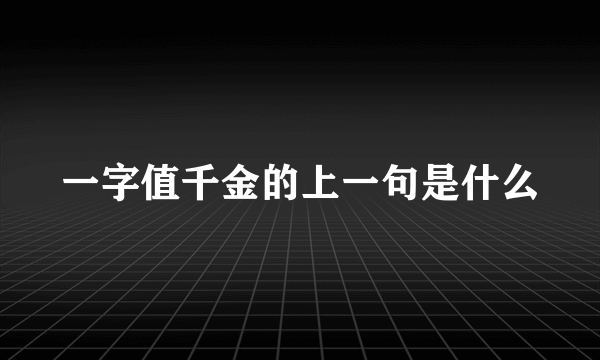 一字值千金的上一句是什么